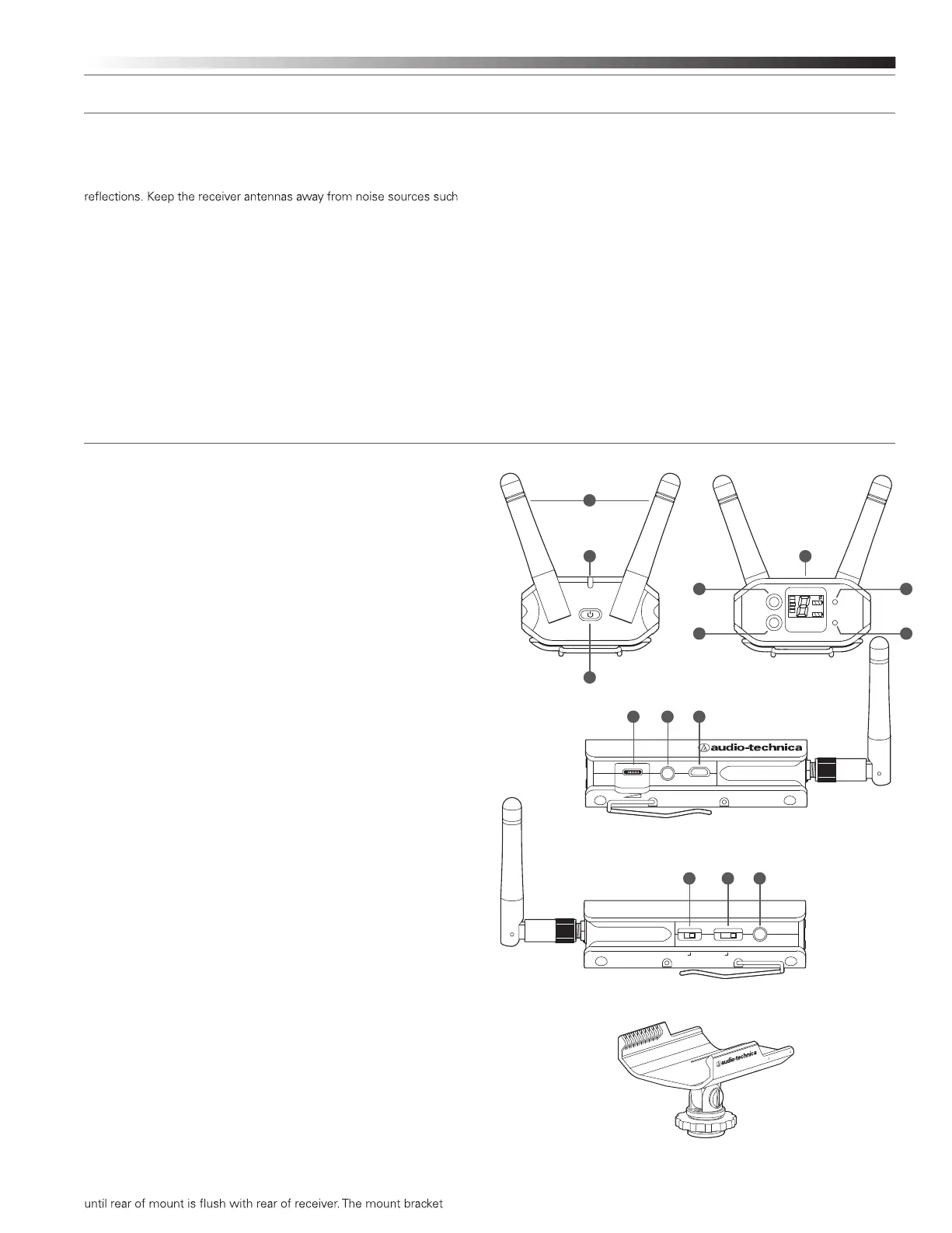 reflections. Keep the receiver antennas away from noise sources such

audio-technica

audio-technica

until rear of mount is flush with rear of receiver. The mount bracket